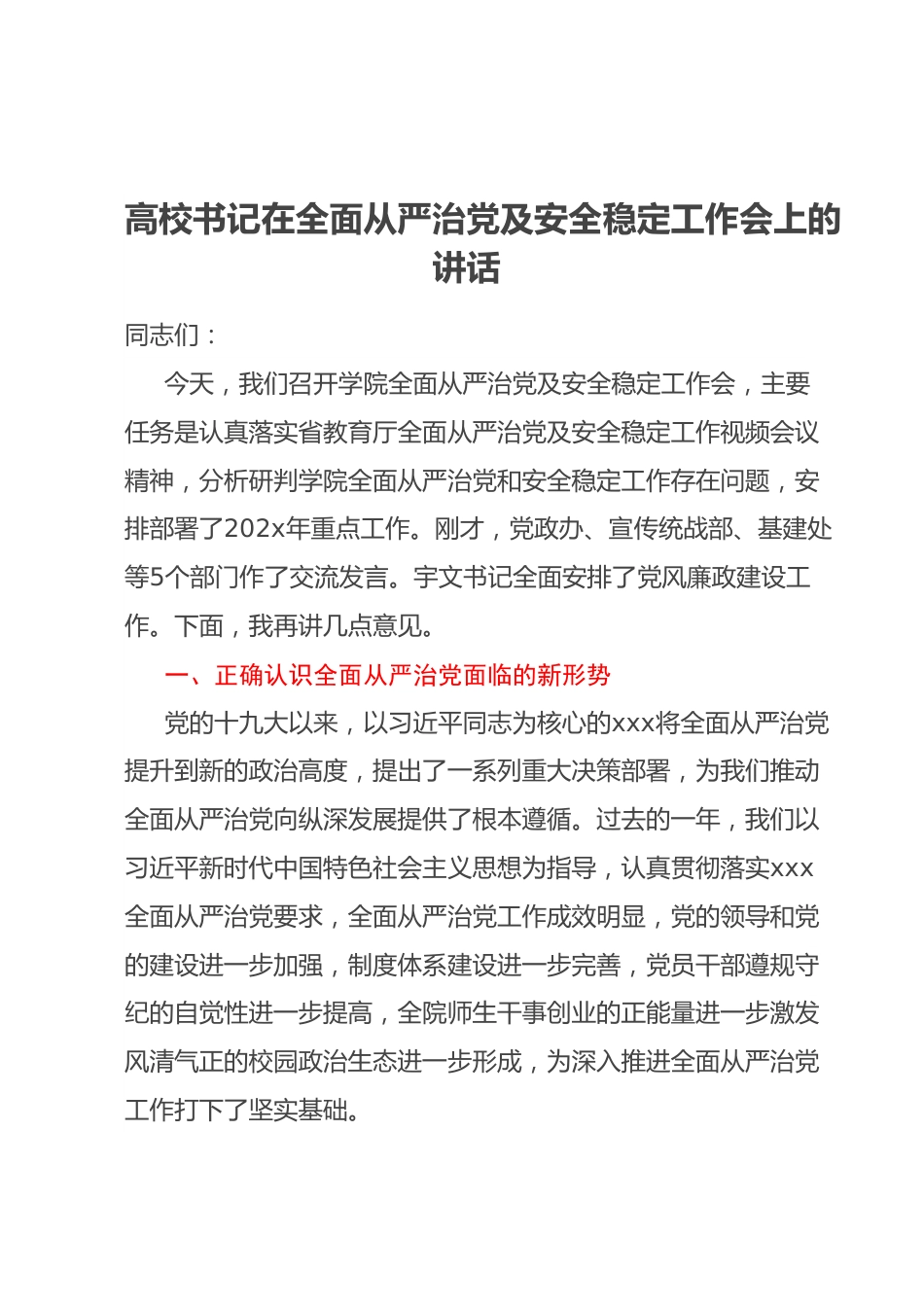 高校书记在全面从严治党及安全稳定工作会上的讲话

同志们：

今天，我们召开学院全面从严治党及安全稳定工作会，主要任务是认真落实省教育厅全面从严治党及安全稳定工作视频会议精神，分析研判学院全面从严治党和安全稳定工作存在问题，安排部署了202x年重点工作。刚才，党政办、宣传统战部、基建处等5个部门作了交流发言。宇文书记全面安排了党风廉政建设工作。下面，我再讲几点意见。

一、正确认识全面从严治党面临的新形势

党的十九大以来，以习近平同志为核心的xxx将全面从严治党提升到新的政治高度，提出了一系列重大决策部署，为我们推动全面从严治党向纵深发展提供了根本遵循。过去的一年，我们以习近平新时代中国特色社会主义思想为指导，认真贯彻落实xxx全面从严治党要求，全面从严治党工作成效明显，党的领导和党的建设进一步加强，制度体系建设进一步完善，党员干部遵规守纪的自觉性进一步提高，全院师生干事创业的正能量进一步激发风清气正的校园政治生态进一步形成，为深入推进全面从严治党工作打下了坚实基础。